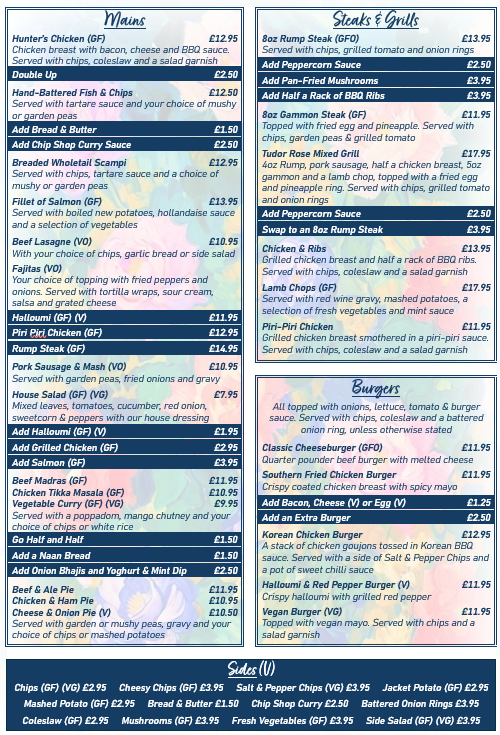 Mains

Hunter's Chicken (GF) £12.95
Chicken breast with bacon, cheese and BBQ sauce. Served with chips, coleslaw and a salad garnish

Double Up £2.50

Hand-Battered Fish & Chips £12.50
Served with tartare sauce and your choice of mushy or garden peas

Add Bread & Butter £1.50

Add Chip Shop Curry Sauce £2.50

Breaded Wholetail Scampi £12.95
Served with chips, tartare sauce and a choice of mushy or garden peas

Fillet of Salmon (GF) £13.95
Served with boiled new potatoes, hollandaise sauce and a selection of vegetables

Beef Lasagne (VO) £10.95
With your choice of chips, garlic bread or side salad

Fajitas (VO)
Your choice of topping with fried peppers and onions. Served with tortilla wraps, sour cream, salsa and grated cheese

Halloumi (GF) (V) £11.95

Piri Piri Chicken (GF) £12.95

Rump Steak (GF) £14.95

Pork Sausage & Mash (VO) £10.95
Served with garden peas, fried onions and gravy

House Salad (GF) (VG) £7.95
Mixed leaves, tomatoes, cucumber, red onion, sweetcorn & peppers with our house dressing

Add Halloumi (GF) (V) £1.95

Add Grilled Chicken (GF) £2.95

Add Salmon (GF) £3.95

Beef Madras (GF) £11.95
Chicken Tikka Masala (GF) £10.95
Vegetable Curry (GF) (VG) £9.95
Served with a poppadom, mango chutney and your choice of chips or white rice

Go Half and Half £1.50

Add a Naan Bread £1.50

Add Onion Bhajis and Yoghurt & Mint Dip £2.50

Beef & Ale Pie £11.95
Chicken & Ham Pie £10.95
Cheese & Onion Pie (V) £10.50
Served with garden or mushy peas, gravy and your choice of chips or mashed potatoes

Steaks & Grills

8oz Rump Steak (GFO) £13.95
Served with chips, grilled tomato and onion rings

Add Peppercorn Sauce £2.50

Add Pan-Fried Mushrooms £3.95

Add Half a Rack of BBQ Ribs £3.95

8oz Gammon Steak (GF) £11.95
Topped with fried egg and pineapple. Served with chips, garden peas & grilled tomato

Tudor Rose Mixed Grill £17.95
4oz Rump, pork sausage, half a chicken breast, 5oz gammon and a lamb chop, topped with a fried egg and pineapple ring. Served with chips, grilled tomato and onion rings

Add Peppercorn Sauce £2.50

Swap to an 8oz Rump Steak £3.95

Chicken & Ribs £13.95
Grilled chicken breast and half a rack of BBQ ribs. Served with chips, coleslaw and a salad garnish

Lamb Chops (GF) £17.95
Served with red wine gravy, mashed potatoes, a selection of fresh vegetables and mint sauce

Piri-Piri Chicken £11.95
Grilled chicken breast smothered in a piri-piri sauce. Served with chips, coleslaw and a salad garnish

Burgers

All topped with onions, lettuce, tomato & burger sauce. Served with chips, coleslaw and a battered onion ring, unless otherwise stated

Classic Cheeseburger (GFO) £11.95
Quarter pounder beef burger with melted cheese

Southern Fried Chicken Burger £11.95
Crispy coated chicken breast with spicy mayo

Add Bacon, Cheese (V) or Egg (V) £1.25

Add an Extra Burger £2.50

Korean Chicken Burger £12.95
A stack of chicken goujons tossed in Korean BBQ sauce. Served with a side of Salt & Pepper Chips and a pot of sweet chilli sauce

Halloumi & Red Pepper Burger (V) £11.95
Crispy halloumi with grilled red pepper

Vegan Burger (VG) £11.95
Topped with vegan mayo. Served with chips and a salad garnish

Sides (V)

Chips (GF) (VG) £2.95 Cheesy Chips (GF) £3.95 Salt & Pepper Chips (VG) £3.95 Jacket Potato (GF) £2.95
Mashed Potato (GF) £2.95 Bread & Butter £1.50 Chip Shop Curry £2.50 Battered Onion Rings £3.95
Coleslaw (GF) £2.95 Mushrooms (GF) £3.95 Fresh Vegetables (GF) £3.95 Side Salad (GF) (VG) £3.95